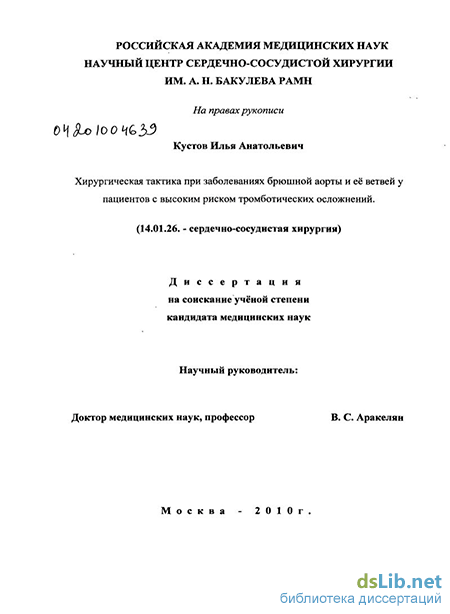 РОССИЙСКАЯ АКАДЕМИЯ МЕДИЦИНСКИХ НАУК
НАУЧНЫЙ ЦЕНТР СЕРДЕЧНО-СОСУДИСТОЙ ХИРУРГИИ
ИМ. А. Н. БАКУЛЕВА РАМН

На правах рукописи

04201004639

Кустов Илья Анатольевич

Хирургическая тактика при заболеваниях брюшной аорты и её ветвей у пациентов с высоким риском тромботических осложнений.

(14.01.26. - сердечно-сосудистая хирургия)

Диссертация
на соискание учёной степени
кандидата медицинских наук

Научный руководитель:

Доктор медицинских наук, профессор В. С. Аракелян

Москва - 2010г.

dsLib.net
библиотека диссертаций